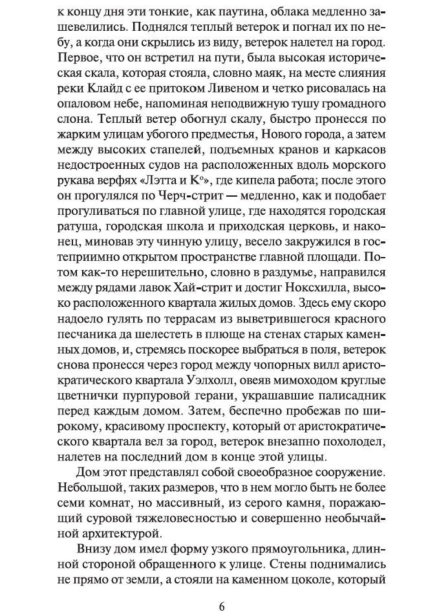 к концу дня эти тонкие, как паутина, облака медленно зашевелились. Поднялся теплый ветерок и погнал их по небу, а когда они скрылись из виду, ветерок налетел на город. Первое, что он встретил на пути, была высокая историческая скала, которая стояла, словно маяк, на месте слияния реки Клайд с ее притоком Ливеном и четко рисовалась на опаловом небе, напоминая неподвижную тушу громадного слона. Теплый ветер обогнул скалу, быстро пронесся по жарким улицам убогого предместья, Нового города, а затем между высоких стапелей, подъемных кранов и каркасов недостроенных судов на расположенных вдоль морского рукава верфях «Лэтта и К°», где кипела работа; после этого он прогулялся по Черч-стрит — медленно, как и подобает прогуливаться по главной улице, где находятся городская ратуша, городская школа и приходская церковь, и наконец, миновав эту чинную улицу, весело закружился в гостеприимно открытом пространстве главной площади. Потом как-то нерешительно, словно в раздумье, направился между рядами лавок Хай-стрит и достиг Ноксхилла, высоко расположенного квартала жилых домов. Здесь ему скоро надоело гулять по террасам из выветрившегося красного песчаника да шелестеть в плюще на стенах старых каменных домов, и, стремясь поскорее выбраться в поля, ветерок снова пронесся через город между чопорных вилл аристократического квартала Уэлхолл, овеяв мимоходом круглые цветнички пурпуровой герани, украшавшие палисадник перед каждым домом. Затем, беспечно пробежав по широкому, красивому проспекту, который от аристократического квартала вел за город, ветерок внезапно похолодел, налетев на последний дом в конце этой улицы.

Дом этот представлял собой своеобразное сооружение. Небольшой, таких размеров, что в нем могло быть не более семи комнат, но массивный, из серого камня, поражающий суровой тяжеловесностью и совершенно необычайной архитектурой.

Внизу дом имел форму узкого прямоугольника, длинной стороной обращенного к улице. Стены поднимались не прямо от земли, а стояли на каменном цоколе, который

6